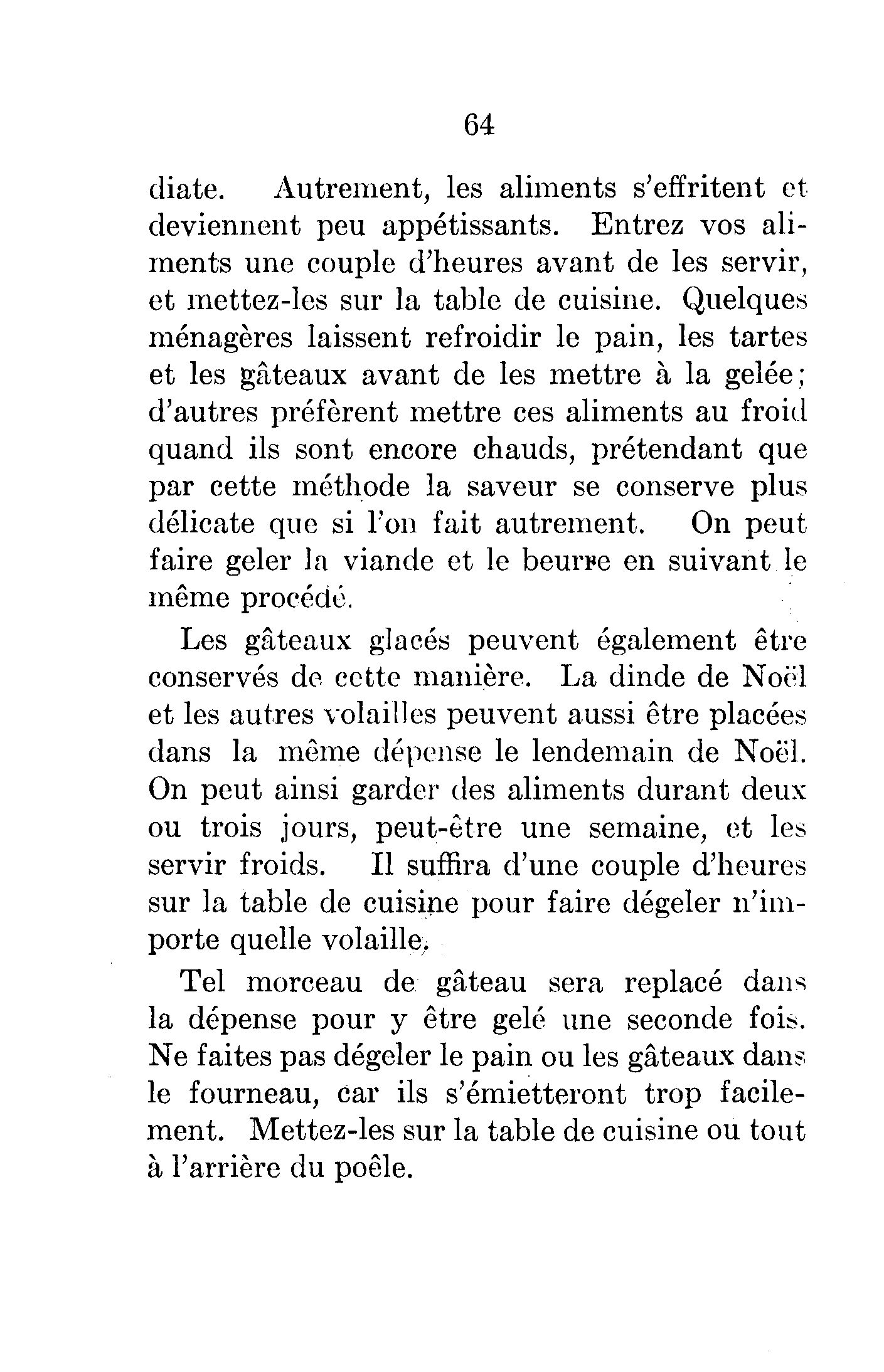 64

diate. Autrement, les aliments s'effritent et deviennent peu appétissants. Entrez vos aliments une couple d'heures avant de les servir, et mettez-les sur la table de cuisine. Quelques ménagères laissent refroidir le pain, les tartes et les gâteaux avant de les mettre à la gelée; d'autres préfèrent mettre ces aliments au froid quand ils sont encore chauds, prétendant que par cette méthode la saveur se conserve plus délicate que si l'on fait autrement. On peut faire geler la viande et le beurre en suivant le même procédé.

Les gâteaux glacés peuvent également être conservés de cette manière. La dinde de Noël et les autres volailles peuvent aussi être placées dans la même dépense le lendemain de Noël. On peut ainsi garder des aliments durant deux ou trois jours, peut-être une semaine, et les servir froids. Il suffira d'une couple d'heures sur la table de cuisine pour faire dégeler n'importe quelle volaille.

Tel morceau de gâteau sera replacé dans la dépense pour y être gelé une seconde fois. Ne faites pas dégeler le pain ou les gâteaux dans le fourneau, car ils s'émietteront trop facilement. Mettez-les sur la table de cuisine ou tout à l'arrière du poêle.